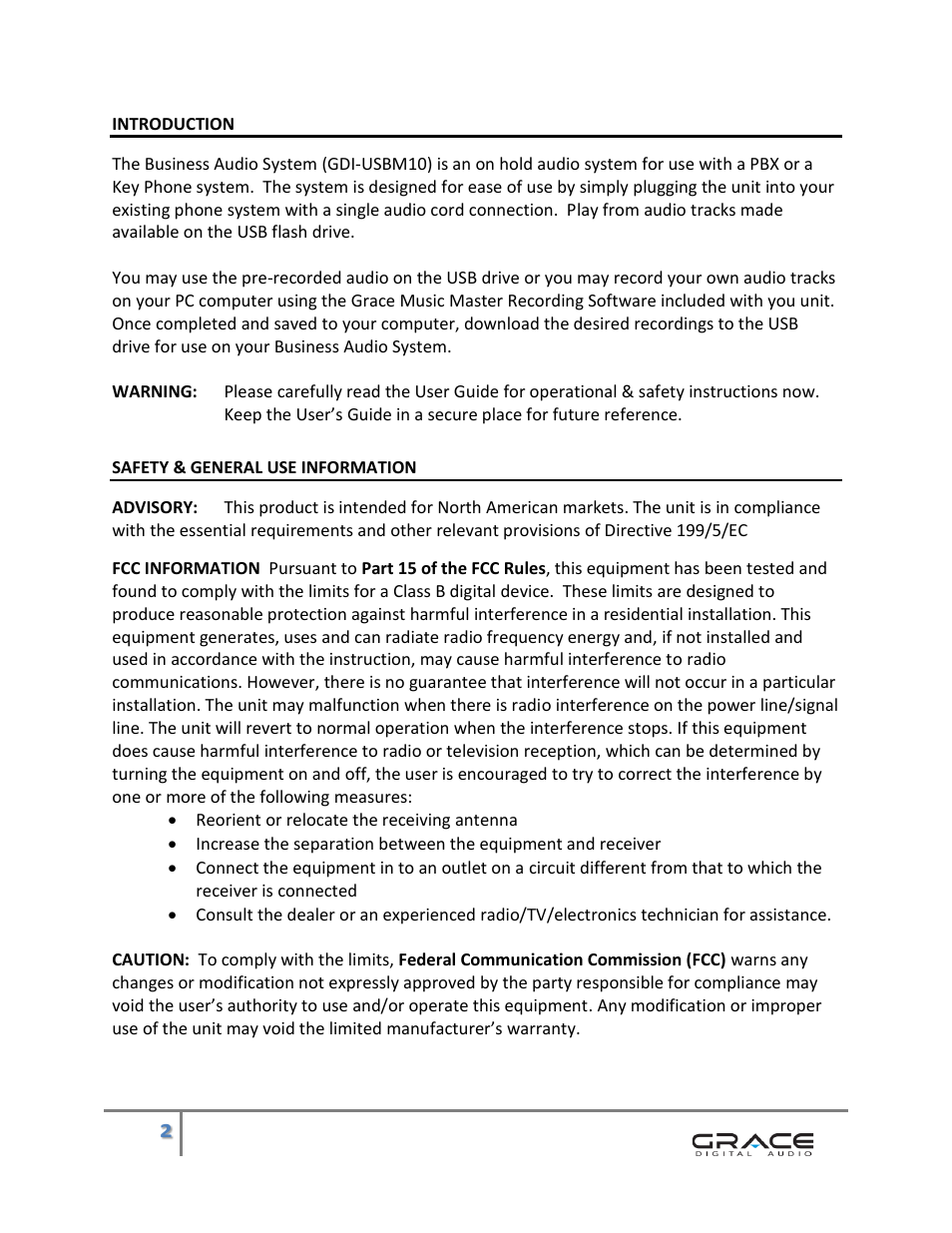 INTRODUCTION

The Business Audio System (GDI-USBM10) is an on hold audio system for use with a PBX or a Key Phone system. The system is designed for ease of use by simply plugging the unit into your existing phone system with a single audio cord connection. Play from audio tracks made available on the USB flash drive.

You may use the pre-recorded audio on the USB drive or you may record your own audio tracks on your PC computer using the Grace Music Master Recording Software included with you unit. Once completed and saved to your computer, download the desired recordings to the USB drive for use on your Business Audio System.

WARNING: Please carefully read the User Guide for operational & safety instructions now. Keep the User's Guide in a secure place for future reference.

SAFETY & GENERAL USE INFORMATION

ADVISORY: This product is intended for North American markets. The unit is in compliance with the essential requirements and other relevant provisions of Directive 199/5/EC

FCC INFORMATION Pursuant to Part 15 of the FCC Rules, this equipment has been tested and found to comply with the limits for a Class B digital device. These limits are designed to produce reasonable protection against harmful interference in a residential installation. This equipment generates, uses and can radiate radio frequency energy and, if not installed and used in accordance with the instruction, may cause harmful interference to radio communications. However, there is no guarantee that interference will not occur in a particular installation. The unit may malfunction when there is radio interference on the power line/signal line. The unit will revert to normal operation when the interference stops. If this equipment does cause harmful interference to radio or television reception, which can be determined by turning the equipment on and off, the user is encouraged to try to correct the interference by one or more of the following measures:
• Reorient or relocate the receiving antenna
• Increase the separation between the equipment and receiver
• Connect the equipment in to an outlet on a circuit different from that to which the receiver is connected
• Consult the dealer or an experienced radio/TV/electronics technician for assistance.

CAUTION: To comply with the limits, Federal Communication Commission (FCC) warns any changes or modification not expressly approved by the party responsible for compliance may void the user's authority to use and/or operate this equipment. Any modification or improper use of the unit may void the limited manufacturer's warranty.

2

GRACE
DIGITAL AUDIO